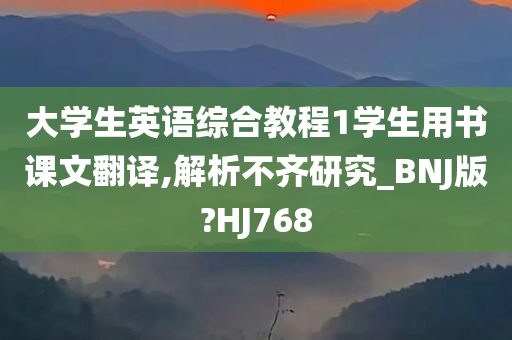 大学生英语综合教程1学生用书课文翻译,解析不齐研究_BNJ版?HJ768